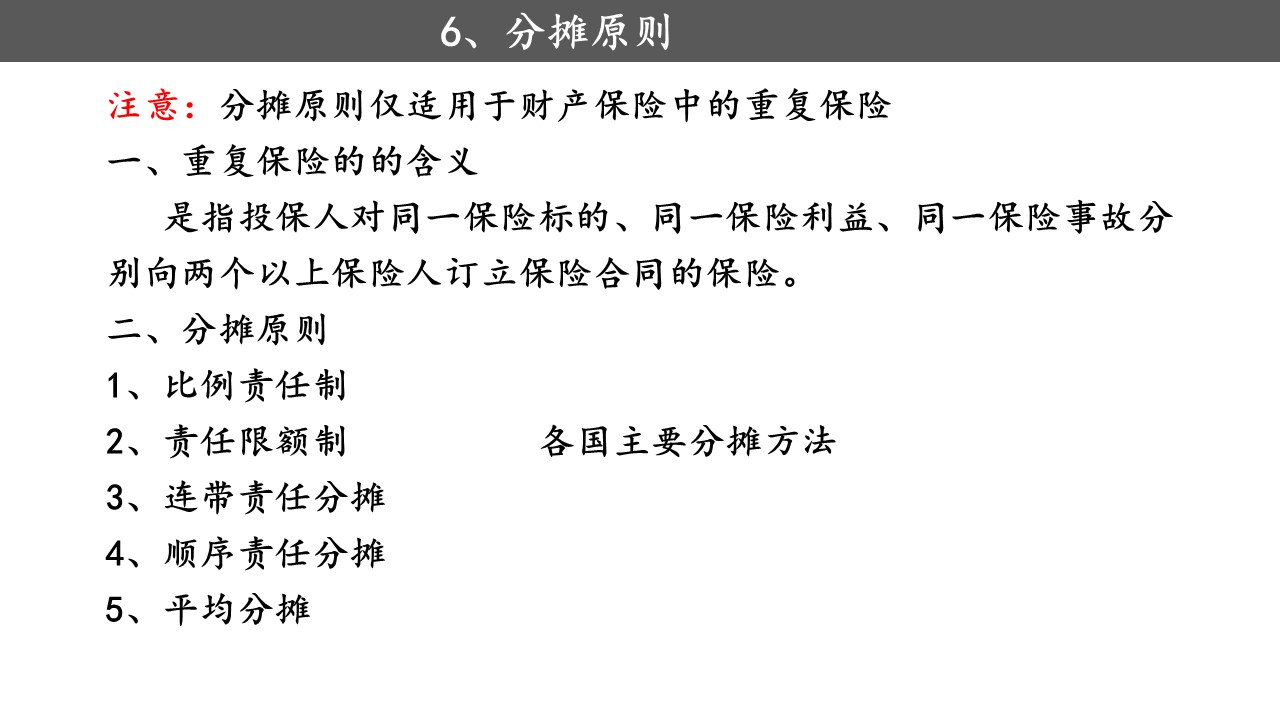 6、分摊原则

注意：分摊原则仅适用于财产保险中的重复保险

一、重复保险的的含义

是指投保人对同一保险标的、同一保险利益、同一保险事故分别向两个以上保险人订立保险合同的保险。

二、分摊原则

1、比例责任制

2、责任限额制

各国主要分摊方法

3、连带责任分摊

4、顺序责任分摊

5、平均分摊